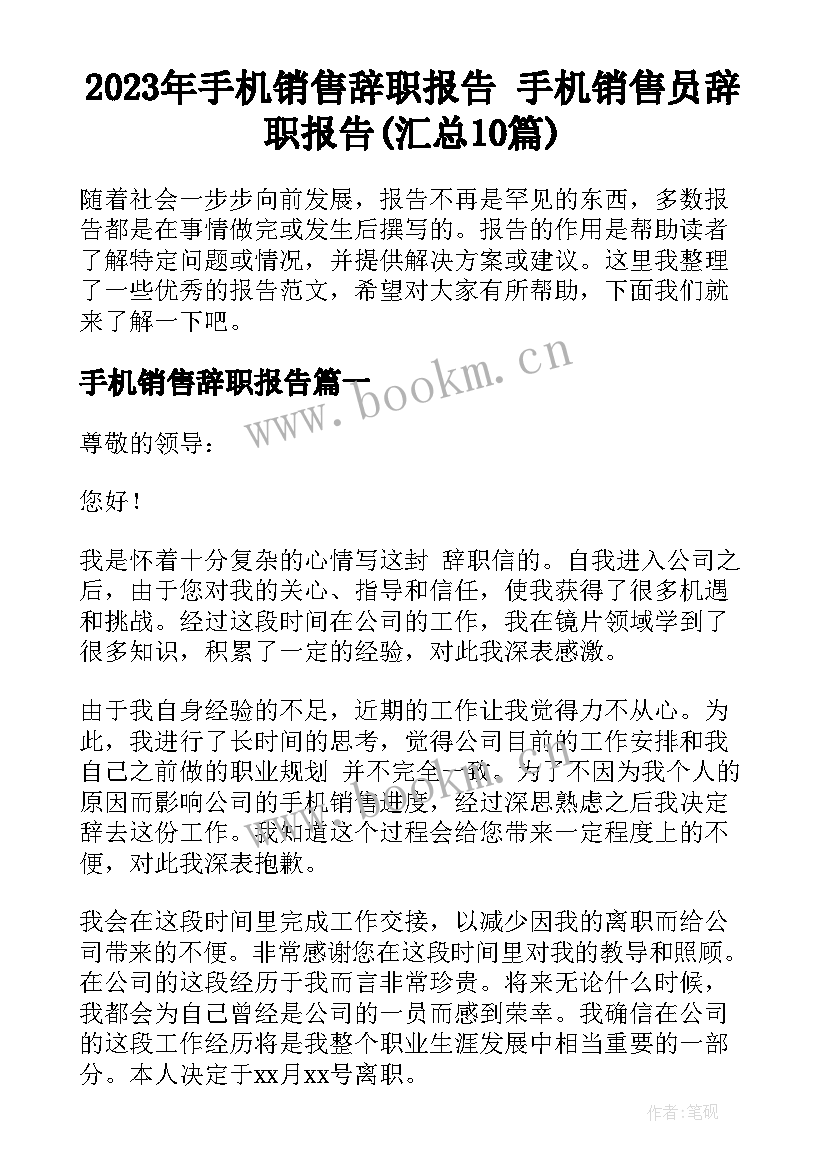 2023年手机销售辞职报告 手机销售员辞职报告(汇总10篇)

随着社会一步步向前发展，报告不再是罕见的东西，多数报告都是在事情做完或发生后撰写的。报告的作用是帮助读者了解特定问题或情况，并提供解决方案或建议。这里我整理了一些优秀的报告范文，希望对大家有所帮助，下面我们就来了解一下吧。

手机销售辞职报告篇一

www.bookm.cn

尊敬的领导：

您好！

我是怀着十分复杂的心情写这封 辞职信的。自我进入公司之后，由于您对我的关心、指导和信任，使我获得了很多机遇和挑战。经过这段时间在公司的工作，我在镜片领域学到了很多知识，积累了一定的经验，对此我深表感激。

由于我自身经验的不足，近期的工作让我觉得力不从心。为此，我进行了长时间的思考，觉得公司目前的工作安排和我自己之前做的职业规划 并不完全一致。为了不因为我个人的原因而影响公司的手机销售进度，经过深思熟虑之后我决定辞去这份工作。我知道这个过程会给您带来一定程度上的不便，对此我深表抱歉。

我会在这段时间里完成工作交接，以减少因我的离职而给公司带来的不便。非常感谢您在这段时间里对我的教导和照顾。在公司的这段经历于我而言非常珍贵。将来无论什么时候，我都会为自己曾经是公司的一员而感到荣幸。我确信在公司的这段工作经历将是我整个职业生涯发展中相当重要的一部分。本人决定于xx月xx号离职。

作者:笔砚